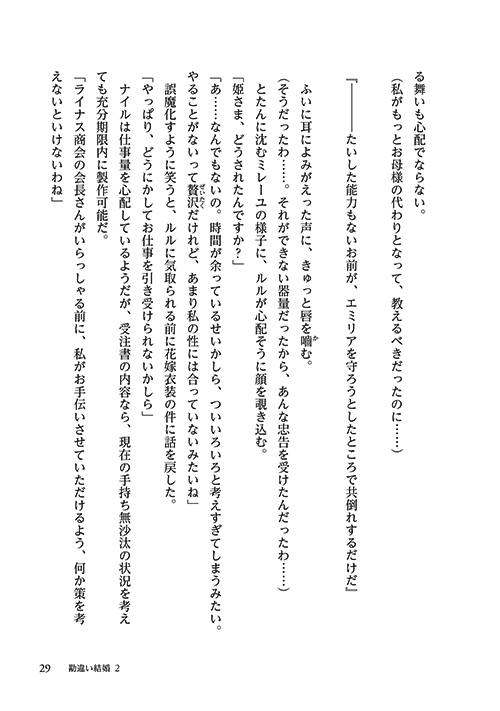 る舞いも心配でならない。

（私がもっとお母様の代わりとなって、教えるべきだったのに……）

『――――たいした能力もないお前が、エミリアを守ろうとしたところで共倒れするだけだ』

ふいに耳によみがえった声に、きゅっと唇を噛む。

（そうだったわ……。それができない器量だったから、あんな忠告を受けたんだったわ……）

とたんに沈むミレーユの様子に、ルルが心配そうに顔を覗き込む。

「姫さま、どうされたんですか？」

「あ……なんでもないの。時間が余っているせいかしら、ついいろいろと考えすぎてしまうみたい。やることがないって贅沢だけれど、あまり私の性には合っていないみたいね」

誤魔化すように笑うと、ルルに気取られる前に花嫁衣装の件に話を戻した。

「やっぱり、どうにかしてお仕事を引き受けられないかしら」

ナイルは仕事量を心配しているようだが、受注書の内容なら、現在の手持ち無沙汰の状況を考えても充分期限内に製作可能だ。

「ライナス商会の会長さんがいらっしゃる前に、私がお手伝いさせていただけるよう、何か策を考えないといけないわね」

29　勘違い結婚 2